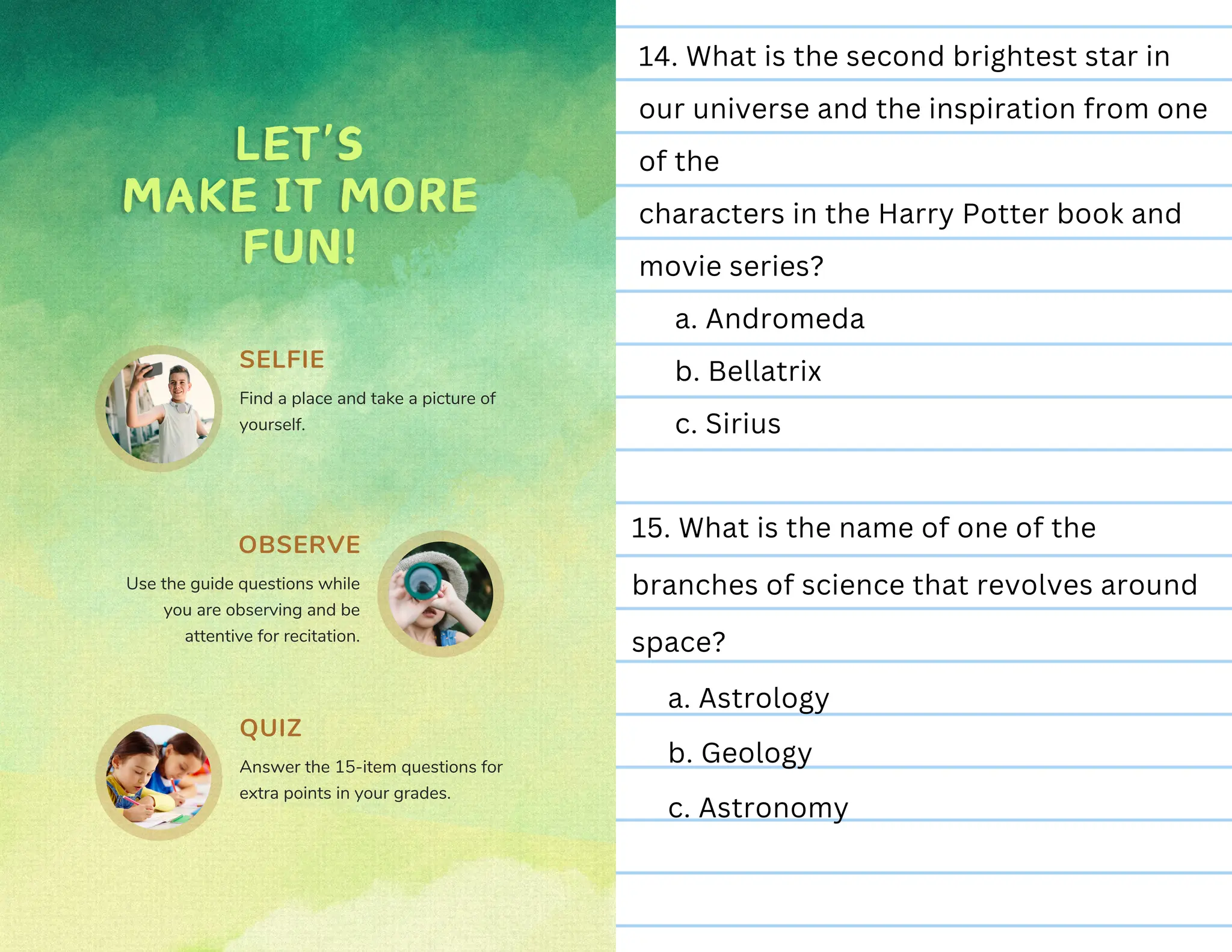 LET'S MAKE IT MORE FUN!

SELFIE

Find a place and take a picture of yourself.

OBSERVE

Use the guide questions while you are observing and be attentive for recitation.

QUIZ

Answer the 15-item questions for extra points in your grades.

14. What is the second brightest star in our universe and the inspiration from one of the characters in the Harry Potter book and movie series?

a. Andromeda

b. Bellatrix

c. Sirius

15. What is the name of one of the branches of science that revolves around space?

a. Astrology

b. Geology

c. Astronomy